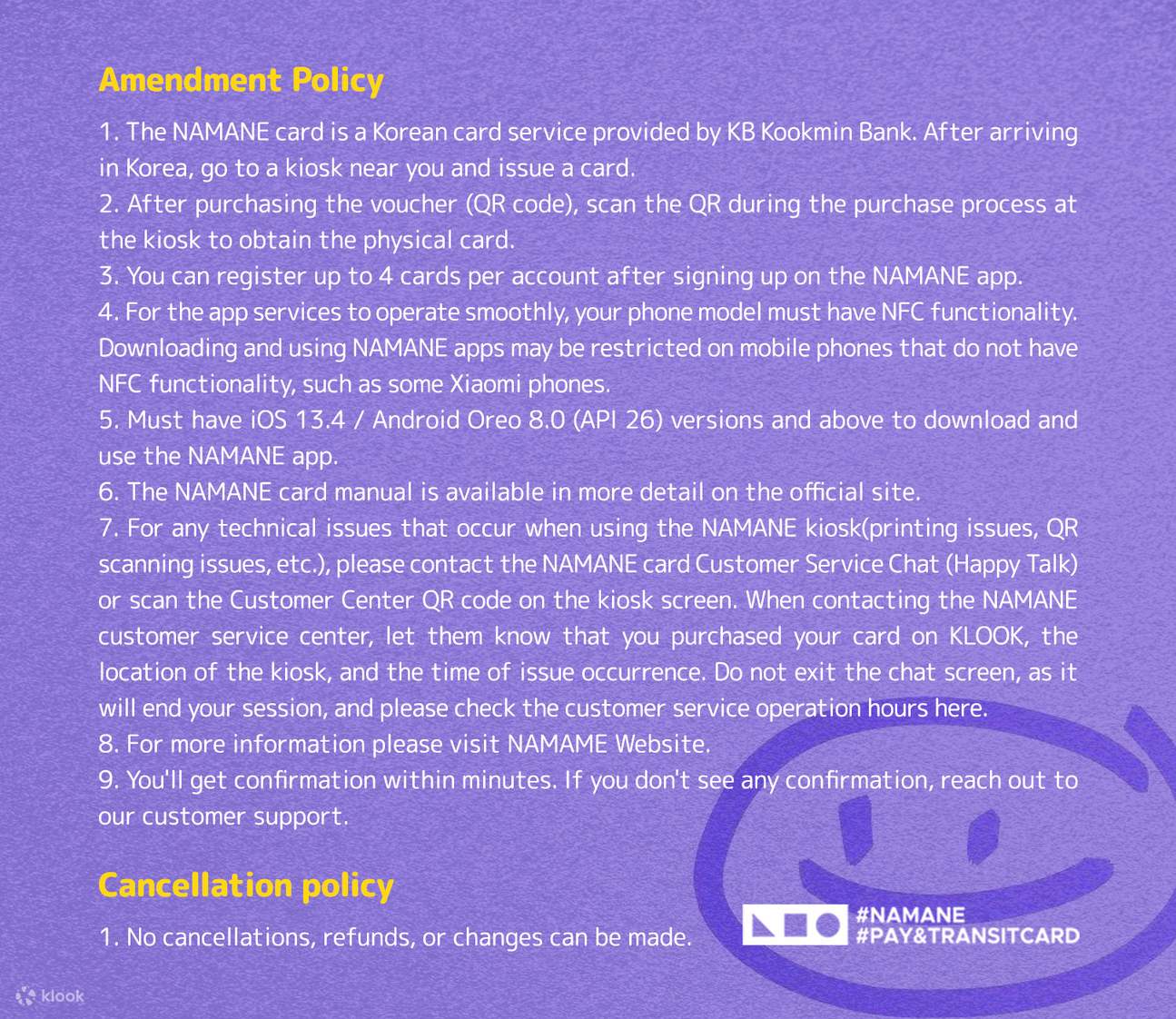 Amendment Policy

1. The NAMANE card is a Korean card service provided by KB Kookmin Bank. After arriving in Korea, go to a kiosk near you and issue a card.
2. After purchasing the voucher (QR code), scan the QR during the purchase process at the kiosk to obtain the physical card.
3. You can register up to 4 cards per account after signing up on the NAMANE app.
4. For the app services to operate smoothly, your phone model must have NFC functionality. Downloading and using NAMANE apps may be restricted on mobile phones that do not have NFC functionality, such as some Xiaomi phones.
5. Must have iOS 13.4 / Android Oreo 8.0 (API 26) versions and above to download and use the NAMANE app.
6. The NAMANE card manual is available in more detail on the official site.
7. For any technical issues that occur when using the NAMANE kiosk(printing issues, QR scanning issues, etc.), please contact the NAMANE card Customer Service Chat (Happy Talk) or scan the Customer Center QR code on the kiosk screen. When contacting the NAMANE customer service center, let them know that you purchased your card on KLOOK, the location of the kiosk, and the time of issue occurrence. Do not exit the chat screen, as it will end your session, and please check the customer service operation hours here.
8. For more information please visit NAMAME Website.
9. You'll get confirmation within minutes. If you don't see any confirmation, reach out to our customer support.

Cancellation policy

1. No cancellations, refunds, or changes can be made.

#NAMANE
#PAY&TRANSITCARD

klook